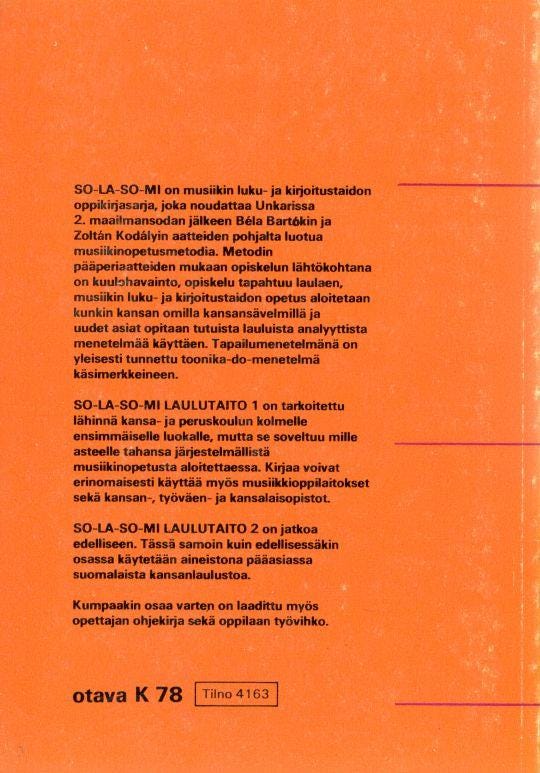 SO-LA-SO-MI on musiikin luku- ja kirjoitustaidon oppikirjasarja, joka noudattaa Unkarissa 2. maailmansodan jälkeen Béla Bartókin ja Zoltán Kodályin aatteiden pohjalta luotua musiikinopetusmetodia. Metodin pääperiaatteiden mukaan opiskelun lähtökohtana on kuulohavainto, opiskelu tapahtuu laulaen, musiikin luku- ja kirjoitustaidon opetus aloitetaan kunkin kansan omilla kansansävelmillä ja uudet asiat opitaan tutuista lauluista analyyttista menetelmää käyttäen. Tapailumenetelmänä on yleisesti tunnettu toonika-do-menetelmä käsimerkkeineen.

SO-LA-SO-MI LAULUTAITO 1 on tarkoitettu lähinnä kansa- ja peruskoulun kolmelle ensimmäiselle luokalle, mutta se soveltuu mille asteelle tahansa järjestelmällistä musiikinopetusta aloitettaessa. Kirjaa voivat erinomaisesti käyttää myös musiikkioppilaitokset sekä kansan-, työväen- ja kansalaisopistot.

SO-LA-SO-MI LAULUTAITO 2 on jatkoa edelliseen. Tässä samoin kuin edellisessäkin osassa käytetään aineistona pääasiassa suomalaista kansanlaulustoa.

Kumpaakin osaa varten on laadittu myös opettajan ohjekirja sekä oppilaan työvihko.

otava K 78 Tilno 4163